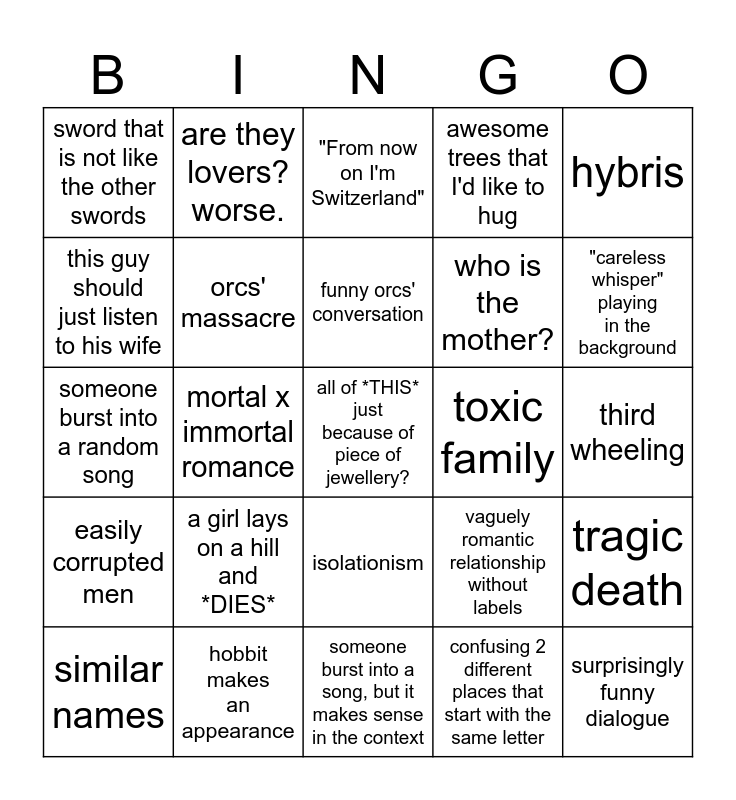 | B | I | N | G | O |
|---|---|---|---|---|
| sword that is not like the other swords | are they lovers? worse. | "From now on I'm Switzerland" | awesome trees that I'd like to hug | hybris |
| this guy should just listen to his wife | orcs' massacre | funny orcs' conversation | who is the mother? | "careless whisper" playing in the background |
| someone burst into a random song | mortal x immortal romance | all of \*THIS\* just because of piece of jewellery? | toxic family | third wheeling |
| easily corrupted men | a girl lays on a hill and \*DIES\* | isolationism | vaguely romantic relationship without labels | tragic death |
| similar names | hobbit makes an appearance | someone burst into a song, but it makes sense in the context | confusing 2 different places that start with the same letter | surprisingly funny dialogue |